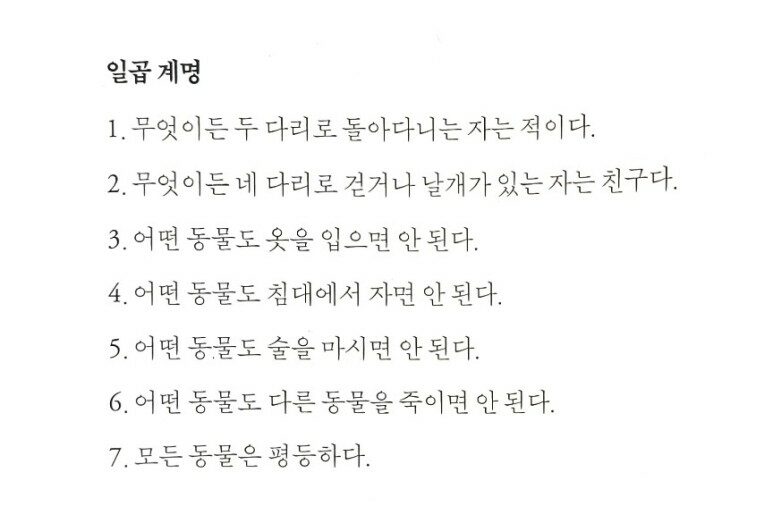 일곱 계명

1. 무엇이든 두 다리로 돌아다니는 자는 적이다.

2. 무엇이든 네 다리로 걷거나 날개가 있는 자는 친구다.

3. 어떤 동물도 옷을 입으면 안 된다.

4. 어떤 동물도 침대에서 자면 안 된다.

5. 어떤 동물도 술을 마시면 안 된다.

6. 어떤 동물도 다른 동물을 죽이면 안 된다.

7. 모든 동물은 평등하다.